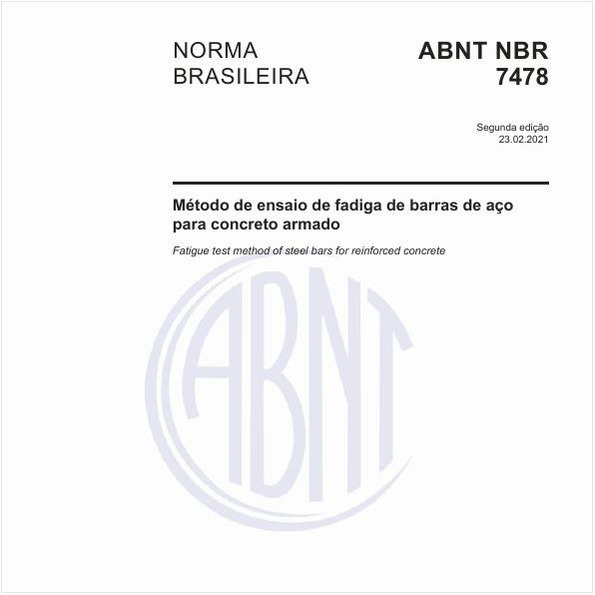 NORMA BRASILEIRA

ABNT NBR 7478

Segunda edição
23.02.2021

Método de ensaio de fadiga de barras de aço para concreto armado

Fatigue test method of steel bars for reinforced concrete

ABNT